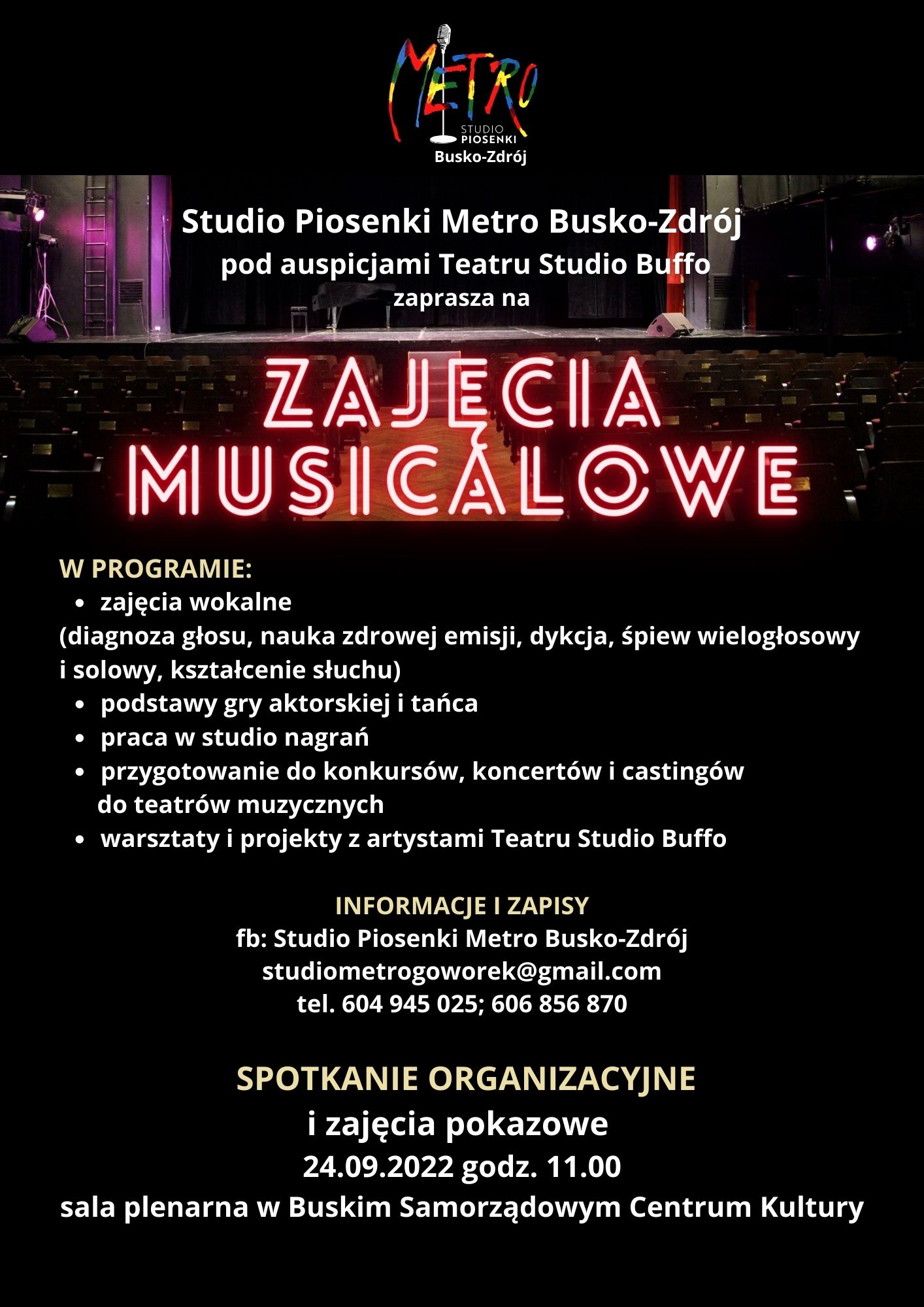 METRO
STUDIO PIOSENKI
Busko-Zdrój

Studio Piosenki Metro Busko-Zdrój
pod auspicjami Teatru Studio Buffo
zaprasza na

ZAJĘCIA MUSICALOWE

W PROGRAMIE:
• zajęcia wokalne
(diagnoza głosu, nauka zdrowej emisji, dykcja, śpiew wielogłosowy i solowy, kształcenie słuchu)
• podstawy gry aktorskiej i tańca
• praca w studio nagrań
• przygotowanie do konkursów, koncertów i castingów do teatrów muzycznych
• warsztaty i projekty z artystami Teatru Studio Buffo

INFORMACJE I ZAPISY
fb: Studio Piosenki Metro Busko-Zdrój
studiometrogoworek@gmail.com
tel. 604 945 025; 606 856 870

SPOTKANIE ORGANIZACYJNE
i zajęcia pokazowe
24.09.2022 godz. 11.00
sala plenarna w Buskim Samorządowym Centrum Kultury